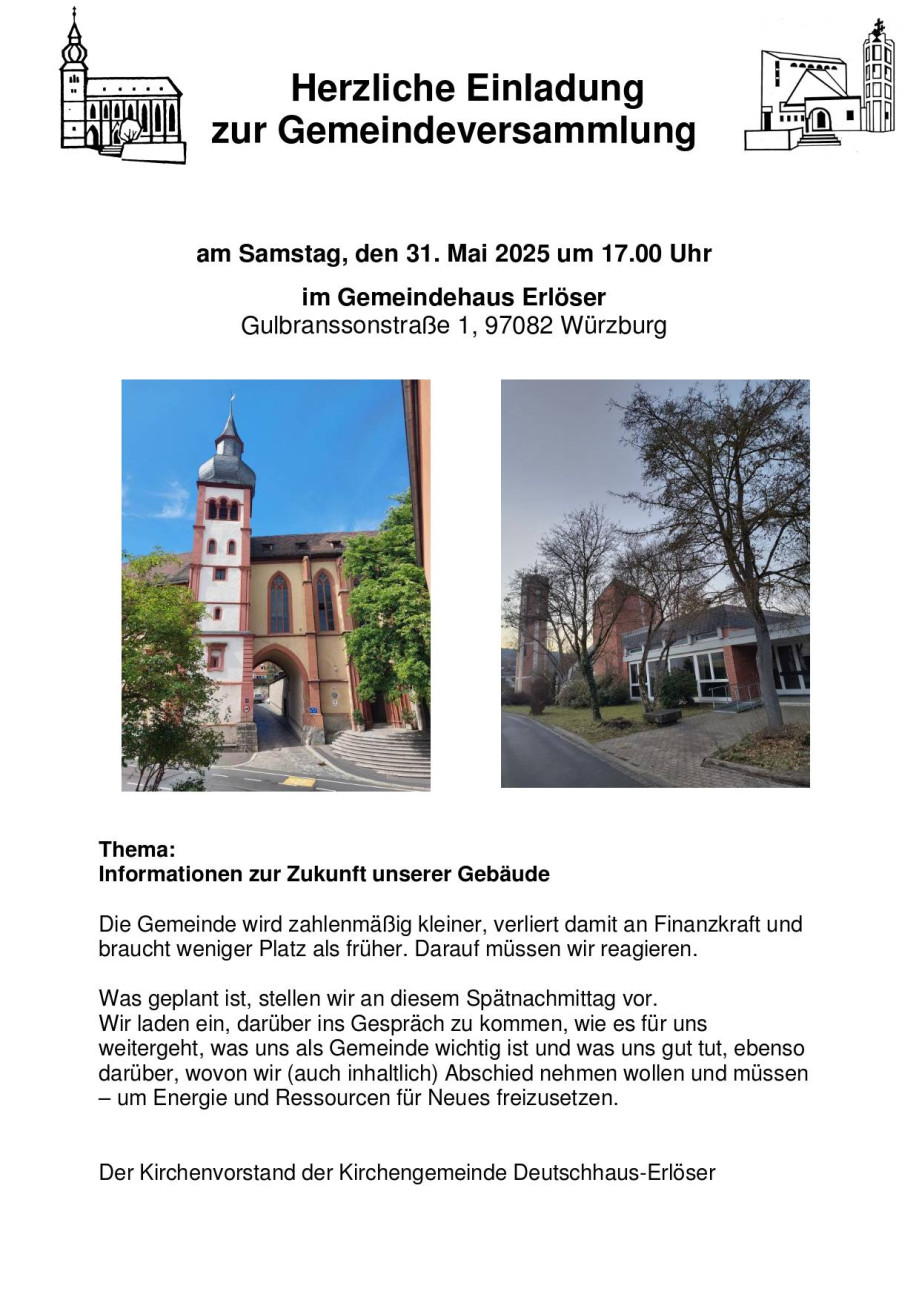 Herzliche Einladung
zur Gemeindeversammlung

am Samstag, den 31. Mai 2025 um 17.00 Uhr

im Gemeindehaus Erlöser
Gulbranssonstraße 1, 97082 Würzburg

Thema:
Informationen zur Zukunft unserer Gebäude

Die Gemeinde wird zahlenmäßig kleiner, verliert damit an Finanzkraft und braucht weniger Platz als früher. Darauf müssen wir reagieren.

Was geplant ist, stellen wir an diesem Spätnachmittag vor.
Wir laden ein, darüber ins Gespräch zu kommen, wie es für uns weitergeht, was uns als Gemeinde wichtig ist und was uns gut tut, ebenso darüber, wovon wir (auch inhaltlich) Abschied nehmen wollen und müssen – um Energie und Ressourcen für Neues freizusetzen.

Der Kirchenvorstand der Kirchengemeinde Deutschhaus-Erlöser